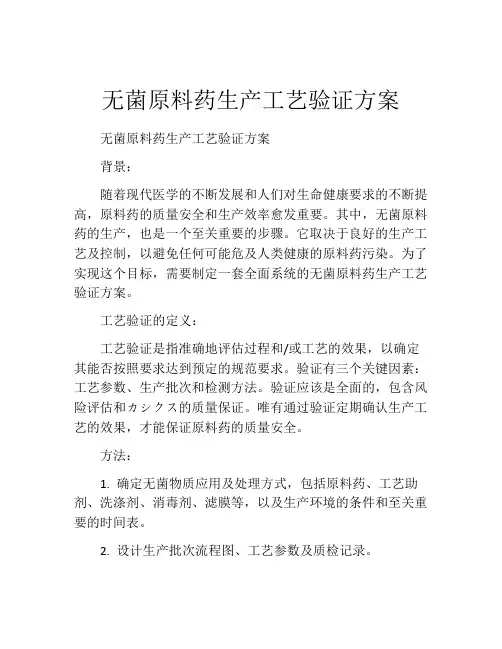 无菌原料药生产工艺验证方案

无菌原料药生产工艺验证方案

背景：

随着现代医学的不断发展和人们对生命健康要求的不断提高，原料药的质量安全和生产效率愈发重要。其中，无菌原料药的生产，也是一个至关重要的步骤。它取决于良好的生产工艺及控制，以避免任何可能危及人类健康的原料药污染。为了实现这个目标，需要制定一套全面系统的无菌原料药生产工艺验证方案。

工艺验证的定义：

工艺验证是指准确地评估过程和/或工艺的效果，以确定其能否按照要求达到预定的规范要求。验证有三个关键因素：工艺参数、生产批次和检测方法。验证应该是全面的，包含风险评估和カシクス的质量保证。唯有通过验证定期确认生产工艺的效果，才能保证原料药的质量安全。

方法：

1. 确定无菌物质应用及处理方式，包括原料药、工艺助剂、洗涤剂、消毒剂、滤膜等，以及生产环境的条件和至关重要的时间表。

2. 设计生产批次流程图、工艺参数及质检记录。